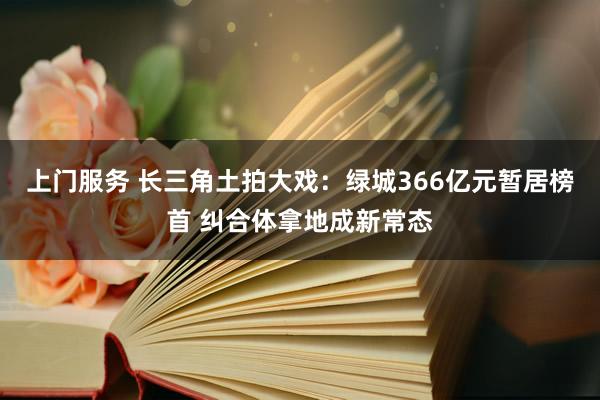 上门服务 长三角土拍大戏：绿城366亿元暂居榜首 纠合体拿地成新常态